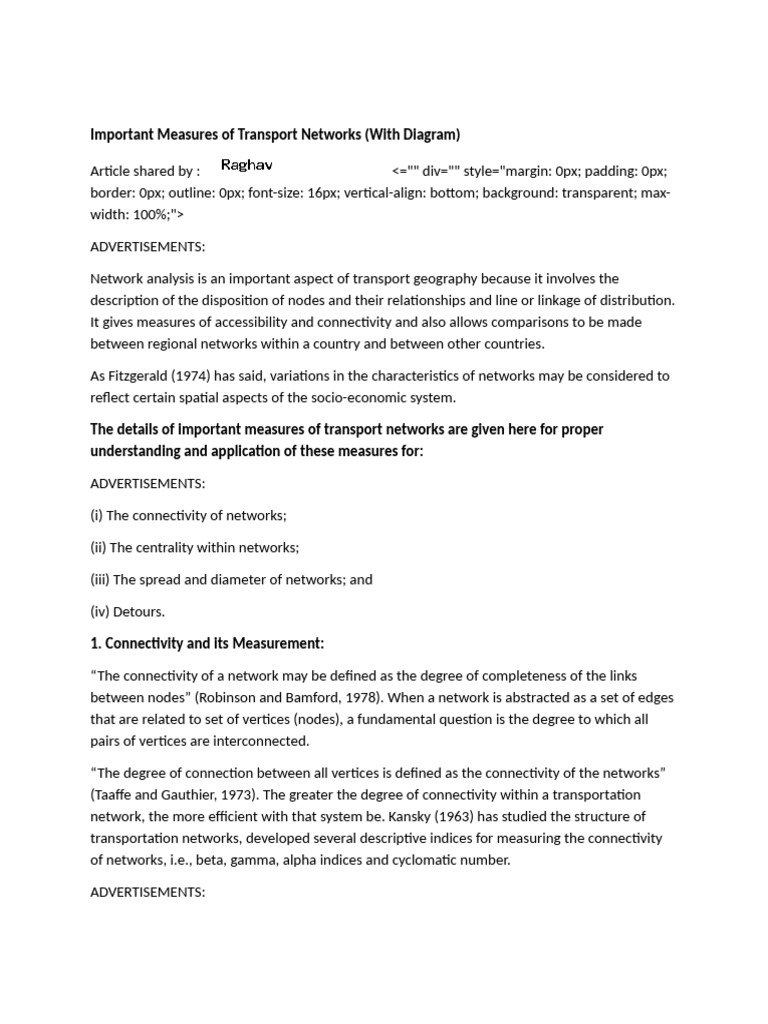 Important Measures of Transport Networks (With Diagram)

Article shared by : Raghav <="" div="" style="margin: 0px; padding: 0px; border: 0px; outline: 0px; font-size: 16px; vertical-align: bottom; background: transparent; max-width: 100%;">

ADVERTISEMENTS:

Network analysis is an important aspect of transport geography because it involves the description of the disposition of nodes and their relationships and line or linkage of distribution. It gives measures of accessibility and connectivity and also allows comparisons to be made between regional networks within a country and between other countries.

As Fitzgerald (1974) has said, variations in the characteristics of networks may be considered to reflect certain spatial aspects of the socio-economic system.

The details of important measures of transport networks are given here for proper understanding and application of these measures for:

ADVERTISEMENTS:

(i) The connectivity of networks;

(ii) The centrality within networks;

(iii) The spread and diameter of networks; and

(iv) Detours.

1. Connectivity and its Measurement:

“The connectivity of a network may be defined as the degree of completeness of the links between nodes” (Robinson and Bamford, 1978). When a network is abstracted as a set of edges that are related to set of vertices (nodes), a fundamental question is the degree to which all pairs of vertices are interconnected.

“The degree of connection between all vertices is defined as the connectivity of the networks” (Taaffe and Gauthier, 1973). The greater the degree of connectivity within a transportation network, the more efficient with that system be. Kansky (1963) has studied the structure of transportation networks, developed several descriptive indices for measuring the connectivity of networks, i.e., beta, gamma, alpha indices and cyclomatic number.

ADVERTISEMENTS: